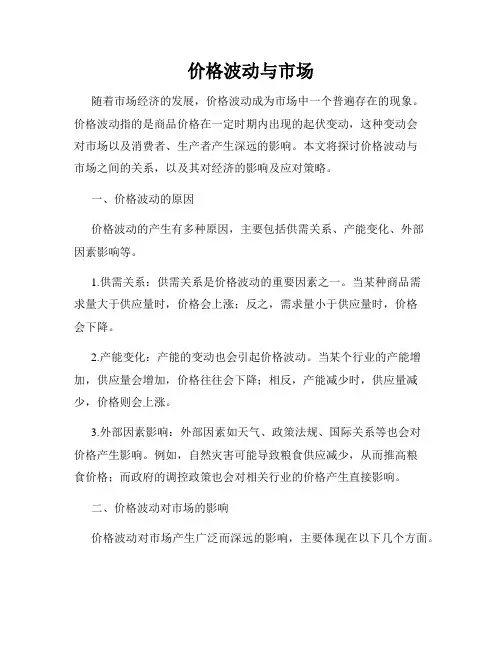 价格波动与市场

随着市场经济的发展，价格波动成为市场中一个普遍存在的现象。价格波动指的是商品价格在一定时期内出现的起伏变动，这种变动会对市场以及消费者、生产者产生深远的影响。本文将探讨价格波动与市场之间的关系，以及其对经济的影响及应对策略。

一、价格波动的原因

价格波动的产生有多种原因，主要包括供需关系、产能变化、外部因素影响等。

1.供需关系：供需关系是价格波动的重要因素之一。当某种商品需求量大于供应量时，价格会上涨；反之，需求量小于供应量时，价格会下降。

2.产能变化：产能的变动也会引起价格波动。当某个行业的产能增加，供应量会增加，价格往往会下降；相反，产能减少时，供应量减少，价格则会上涨。

3.外部因素影响：外部因素如天气、政策法规、国际关系等也会对价格产生影响。例如，自然灾害可能导致粮食供应减少，从而推高粮食价格；而政府的调控政策也会对相关行业的价格产生直接影响。

二、价格波动对市场的影响

价格波动对市场产生广泛而深远的影响，主要体现在以下几个方面。